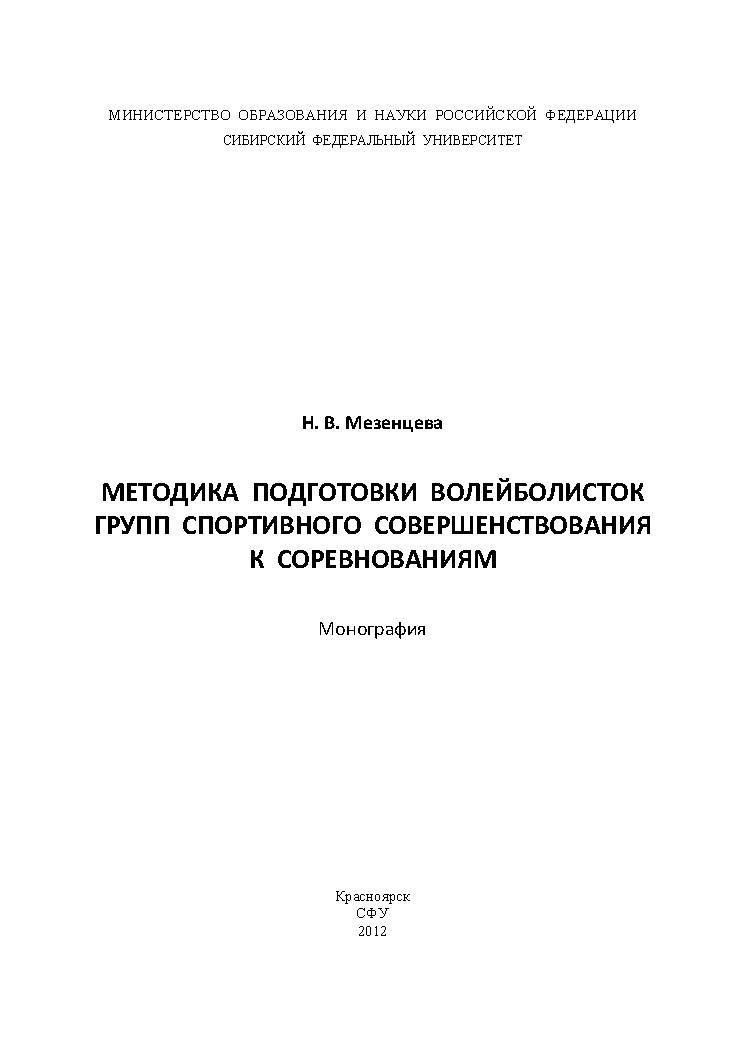 МИНИСТЕРСТВО ОБРАЗОВАНИЯ И НАУКИ РОССИЙСКОЙ ФЕДЕРАЦИИ
СИБИРСКИЙ ФЕДЕРАЛЬНЫЙ УНИВЕРСИТЕТ

Н. В. Мезенцева

МЕТОДИКА ПОДГОТОВКИ ВОЛЕЙБОЛИСТОК ГРУПП СПОРТИВНОГО СОВЕРШЕНСТВОВАНИЯ К СОРЕВНОВАНИЯМ

Монография

Красноярск
СФУ
2012